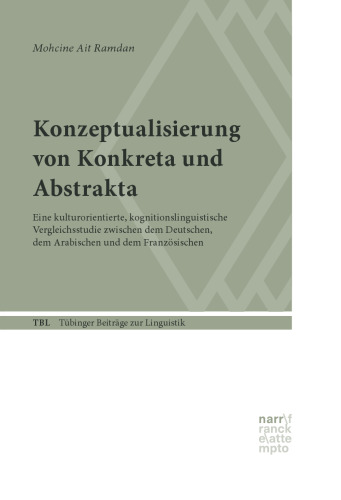 Mohcine Ait Ramdan

Konzeptualisierung von Konkreta und Abstrakta

Eine kulturorientierte, kognitionslinguistische Vergleichsstudie zwischen dem Deutschen, dem Arabischen und dem Französischen

TBL Tübinger Beiträge zur Linguistik

narr\f
ranck
e\atte
mpto